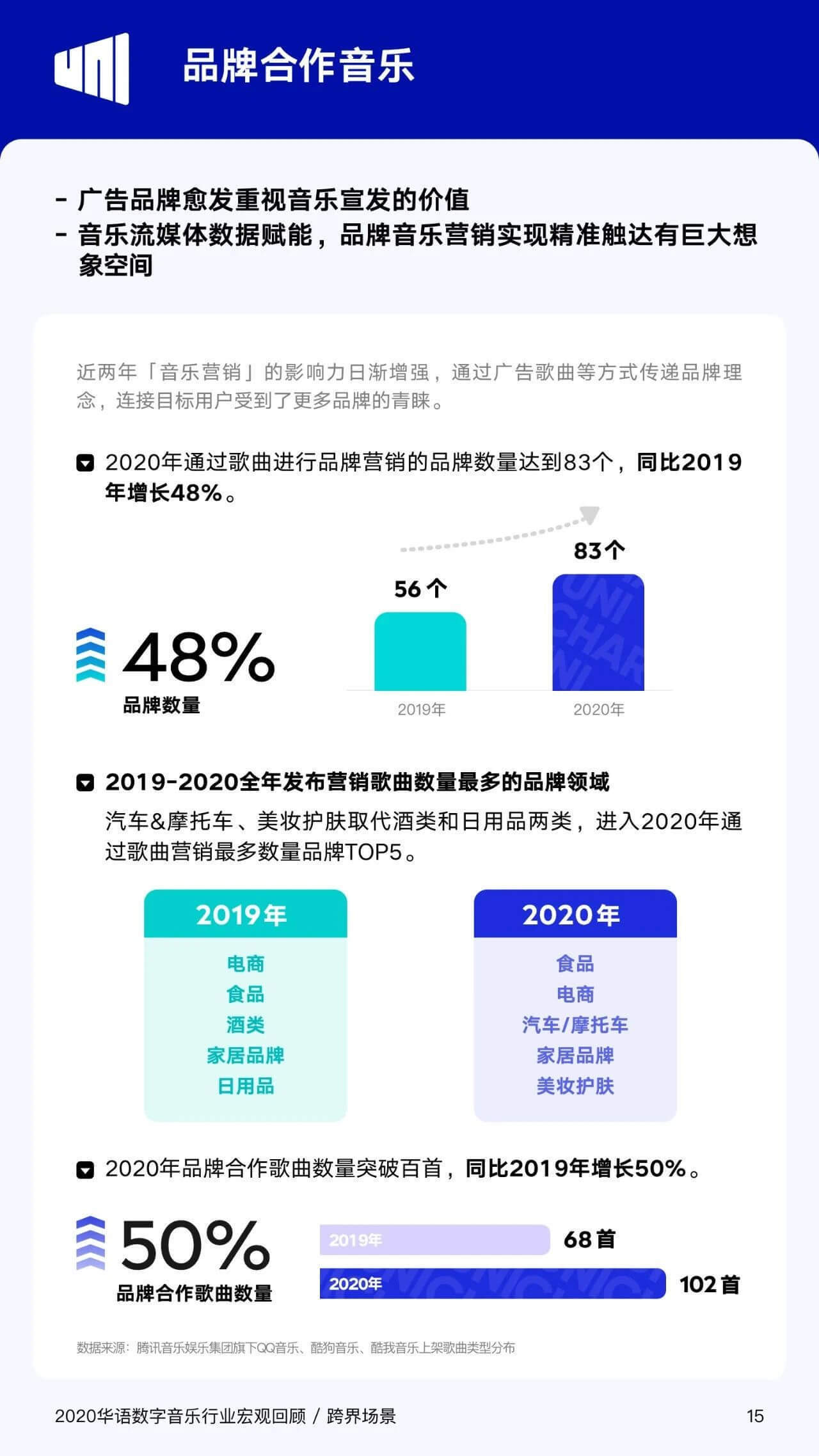 品牌合作音乐

- 广告品牌愈发重视音乐宣发的价值
- 音乐流媒体数据赋能，品牌音乐营销实现精准触达有巨大想象空间

近两年「音乐营销」的影响力日渐增强，通过广告歌曲等方式传递品牌理念，连接目标用户受到了更多品牌的青睐。

2020年通过歌曲进行品牌营销的品牌数量达到83个，同比2019年增长48%。

48%
品牌数量

56个
83个
2019年
2020年

2019-2020全年发布营销歌曲数量最多的品牌领域

汽车&摩托车、美妆护肤取代酒类和日用品两类，进入2020年通过歌曲营销最多数量品牌TOP5。

2019年
电商
食品
酒类
家居品牌
日用品

2020年
食品
电商
汽车/摩托车
家居品牌
美妆护肤

2020年品牌合作歌曲数量突破百首，同比2019年增长50%。

50%
品牌合作歌曲数量

2019年 68首
2020年 102首

数据来源：腾讯音乐娱乐集团旗下QQ音乐、酷狗音乐、酷我音乐上架歌曲类型分布

2020华语数字音乐行业宏观回顾 / 跨界场景
15